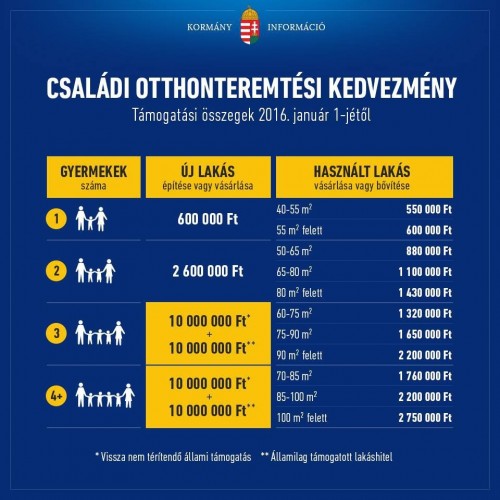 KORMÁNY INFORMÁCIÓ

CSALÁDI OTTHONTEREMTÉSI KEDVEZMÉNY
Támogatási összegek 2016. január 1-jétől

| GYERMEKEK száma | ÚJ LAKÁS építése vagy vásárlása | HASZNÁLT LAKÁS vásárlása vagy bővítése | |
|---|---|---|---|
| 1 | 600 000 Ft | 40-55 $m^2$ | 550 000 Ft |
| | | 55 $m^2$ felett | 600 000 Ft |
| 2 | 2 600 000 Ft | 50-65 $m^2$ | 880 000 Ft |
| | | 65-80 $m^2$ | 1 100 000 Ft |
| | | 80 $m^2$ felett | 1 430 000 Ft |
| 3 | 10 000 000 Ft* + 10 000 000 Ft** | 60-75 $m^2$ | 1 320 000 Ft |
| | | 75-90 $m^2$ | 1 650 000 Ft |
| | | 90 $m^2$ felett | 2 200 000 Ft |
| 4+ | 10 000 000 Ft* + 10 000 000 Ft** | 70-85 $m^2$ | 1 760 000 Ft |
| | | 85-100 $m^2$ | 2 200 000 Ft |
| | | 100 $m^2$ felett | 2 750 000 Ft |

* Vissza nem térítendő állami támogatás ** Államilag támogatott lakáshitel